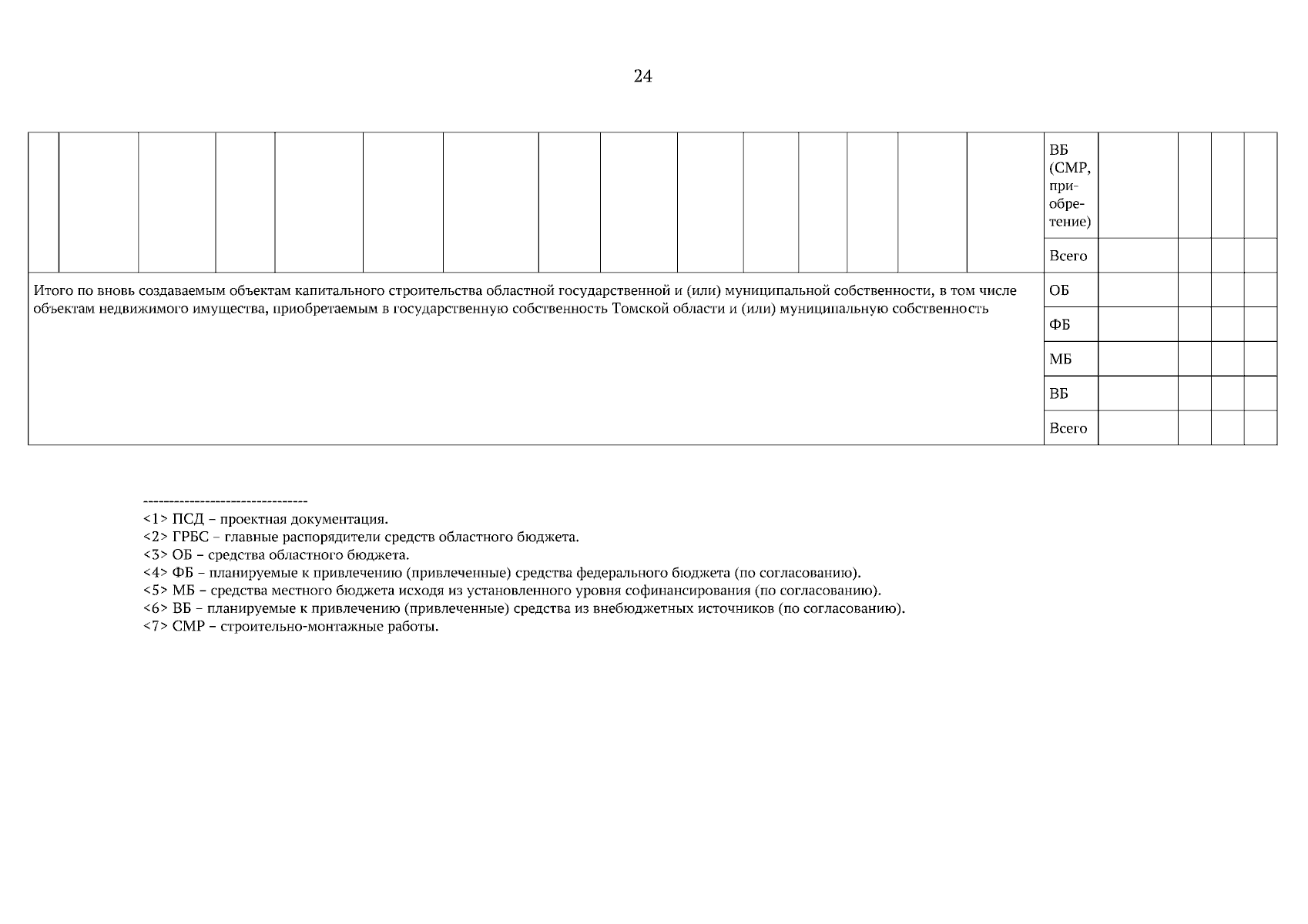 24

| | | | | | | | | | | | | | | | ВБ (СМР, приобретение) | | | | |
|---|---|---|---|---|---|---|---|---|---|---|---|---|---|---|---|---|---|---|---|
| | | | | | | | | | | | | | | | Всего | | | | |
| Итого по вновь создаваемым объектам капитального строительства областной государственной и (или) муниципальной собственности, в том числе объектам недвижимого имущества, приобретаемым в государственную собственность Томской области и (или) муниципальную собственность | | | | | | | | | | | | | | | ОБ | | | | |
| | | | | | | | | | | | | | | | ФБ | | | | |
| | | | | | | | | | | | | | | | МБ | | | | |
| | | | | | | | | | | | | | | | ВБ | | | | |
| | | | | | | | | | | | | | | | Всего | | | | |

--------------------------------
<1> ПСД – проектная документация.
<2> ГРБС – главные распорядители средств областного бюджета.
<3> ОБ – средства областного бюджета.
<4> ФБ – планируемые к привлечению (привлеченные) средства федерального бюджета (по согласованию).
<5> МБ – средства местного бюджета исходя из установленного уровня софинансирования (по согласованию).
<6> ВБ – планируемые к привлечению (привлеченные) средства из внебюджетных источников (по согласованию).
<7> СМР – строительно-монтажные работы.